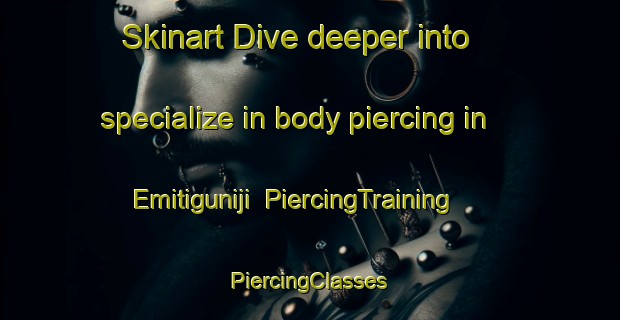 Skinart Dive deeper into specialize in body piercing in Emitiguniji  PiercingTraining PiercingClasses